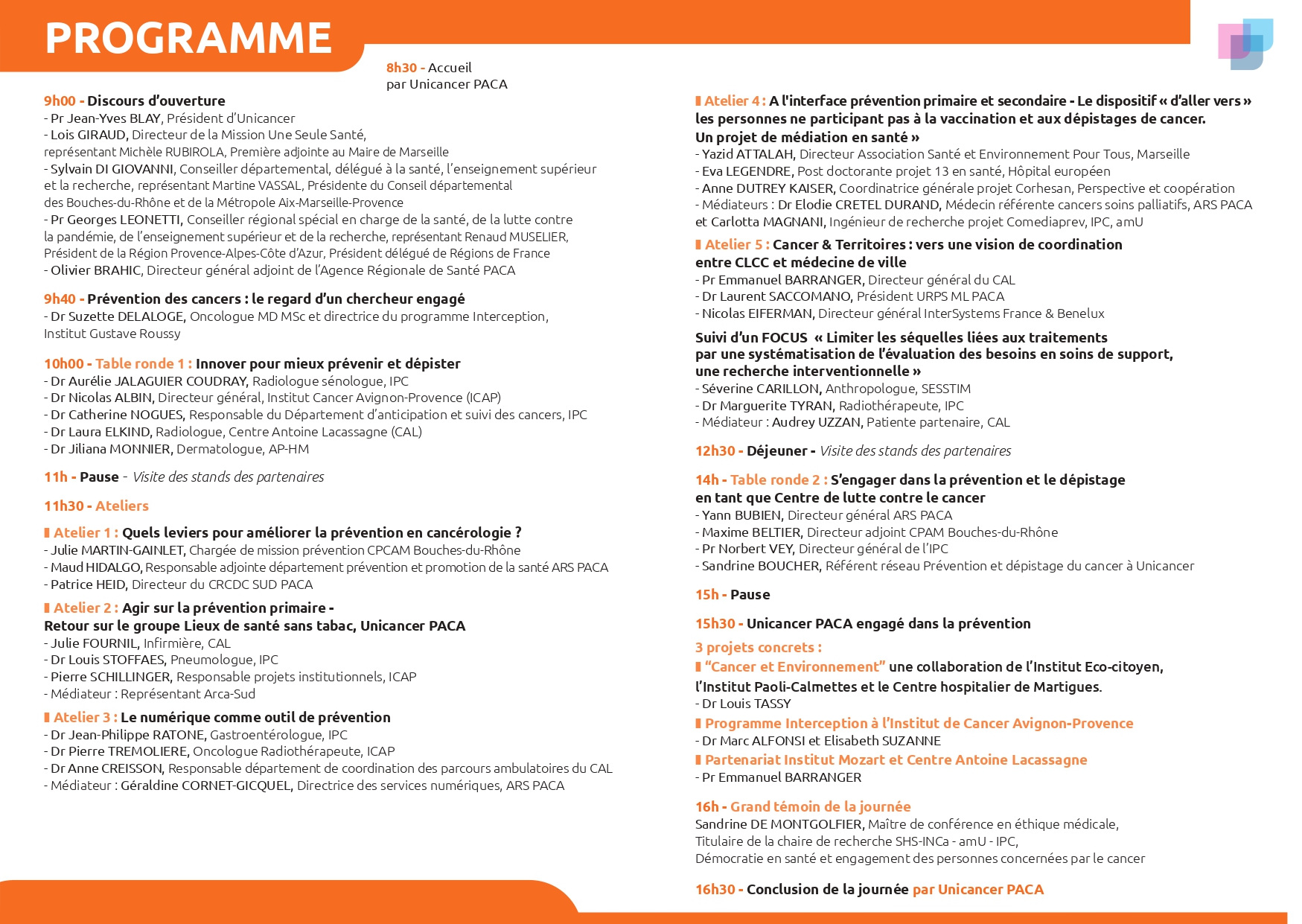 PROGRAMME

8h30 - Accueil
par Unicancer PACA

9h00 - Discours d'ouverture
- Pr Jean-Yves BLAY, Président d'Unicancer
- Lois GIRAUD, Directeur de la Mission Une Seule Santé, représentant Michèle RUBIROLA, Première adjointe au Maire de Marseille
- Sylvain DI GIOVANNI, Conseiller départemental, délégué à la santé, l'enseignement supérieur et la recherche, représentant Martine VASSAL, Présidente du Conseil départemental des Bouches-du-Rhône et de la Métropole Aix-Marseille-Provence
- Pr Georges LEONETTI, Conseiller régional spécial en charge de la santé, de la lutte contre la pandémie, de l'enseignement supérieur et de la recherche, représentant Renaud MUSELIER, Président de la Région Provence-Alpes-Côte d'Azur, Président délégué de Régions de France
- Olivier BRAHIC, Directeur général adjoint de l'Agence Régionale de Santé PACA

9h40 - Prévention des cancers : le regard d'un chercheur engagé
- Dr Suzette DELALOGE, Oncologue MD MSc et directrice du programme Interception, Institut Gustave Roussy

10h00 - Table ronde 1 : Innover pour mieux prévenir et dépister
- Dr Aurélie JALAGUIER COUDRAY, Radiologue sénologue, IPC
- Dr Nicolas ALBIN, Directeur général, Institut Cancer Avignon-Provence (ICAP)
- Dr Catherine NOGUES, Responsable du Département d'anticipation et suivi des cancers, IPC
- Dr Laura ELKIND, Radiologue, Centre Antoine Lacassagne (CAL)
- Dr Jiliana MONNIER, Dermatologue, AP-HM

11h - Pause - Visite des stands des partenaires

11h30 - Ateliers

Atelier 1 : Quels leviers pour améliorer la prévention en cancérologie ?
- Julie MARTIN-GAINLET, Chargée de mission prévention CPCAM Bouches-du-Rhône
- Maud HIDALGO, Responsable adjointe département prévention et promotion de la santé ARS PACA
- Patrice HEID, Directeur du CRCDC SUD PACA

Atelier 2 : Agir sur la prévention primaire - Retour sur le groupe Lieux de santé sans tabac, Unicancer PACA
- Julie FOURNIL, Infirmière, CAL
- Dr Louis STOFFAES, Pneumologue, IPC
- Pierre SCHILLINGER, Responsable projets institutionnels, ICAP
- Médiateur : Représentant Arca-Sud

Atelier 3 : Le numérique comme outil de prévention
- Dr Jean-Philippe RATONE, Gastroentérologue, IPC
- Dr Pierre TREMOLIERE, Oncologue Radiothérapeute, ICAP
- Dr Anne CREISSON, Responsable département de coordination des parcours ambulatoires du CAL
- Médiateur : Géraldine CORNET-GICQUEL, Directrice des services numériques, ARS PACA

Atelier 4 : A l'interface prévention primaire et secondaire - Le dispositif « d'aller vers » les personnes ne participant pas à la vaccination et aux dépistages de cancer. Un projet de médiation en santé »
- Yazid ATTALAH, Directeur Association Santé et Environnement Pour Tous, Marseille
- Eva LEGENDRE, Post doctorante projet 13 en santé, Hôpital européen
- Anne DUTREY KAISER, Coordinatrice générale projet Corhesan, Perspective et coopération
- Médiateurs : Dr Elodie CRETEL DURAND, Médecin référente cancers soins palliatifs, ARS PACA et Carlotta MAGNANI, Ingénieur de recherche projet Comediaprev, IPC, amU

Atelier 5 : Cancer & Territoires : vers une vision de coordination entre CLCC et médecine de ville
- Pr Emmanuel BARRANGER, Directeur général du CAL
- Dr Laurent SACCOMANO, Président URPS ML PACA
- Nicolas EIFERMAN, Directeur général InterSystems France & Benelux

Suivi d'un FOCUS « Limiter les séquelles liées aux traitements par une systématisation de l'évaluation des besoins en soins de support, une recherche interventionnelle »
- Séverine CARILLON, Anthropologue, SESSTIM
- Dr Marguerite TYRAN, Radiothérapeute, IPC
- Médiateur : Audrey UZZAN, Patiente partenaire, CAL

12h30 - Déjeuner - Visite des stands des partenaires

14h - Table ronde 2 : S'engager dans la prévention et le dépistage en tant que Centre de lutte contre le cancer
- Yann BUBIEN, Directeur général ARS PACA
- Maxime BELTIER, Directeur adjoint CPAM Bouches-du-Rhône
- Pr Norbert VEY, Directeur général de l'IPC
- Sandrine BOUCHER, Référent réseau Prévention et dépistage du cancer à Unicancer

15h - Pause

15h30 - Unicancer PACA engagé dans la prévention

3 projets concrets :
"Cancer et Environnement" une collaboration de l'Institut Eco-citoyen, l'Institut Paoli-Calmettes et le Centre hospitalier de Martigues.
- Dr Louis TASSY
Programme Interception à l'Institut de Cancer Avignon-Provence
- Dr Marc ALFONSI et Elisabeth SUZANNE
Partenariat Institut Mozart et Centre Antoine Lacassagne
- Pr Emmanuel BARRANGER

16h - Grand témoin de la journée
Sandrine DE MONTGOLFIER, Maître de conférence en éthique médicale, Titulaire de la chaire de recherche SHS-INCa - amU - IPC, Démocratie en santé et engagement des personnes concernées par le cancer

16h30 - Conclusion de la journée par Unicancer PACA